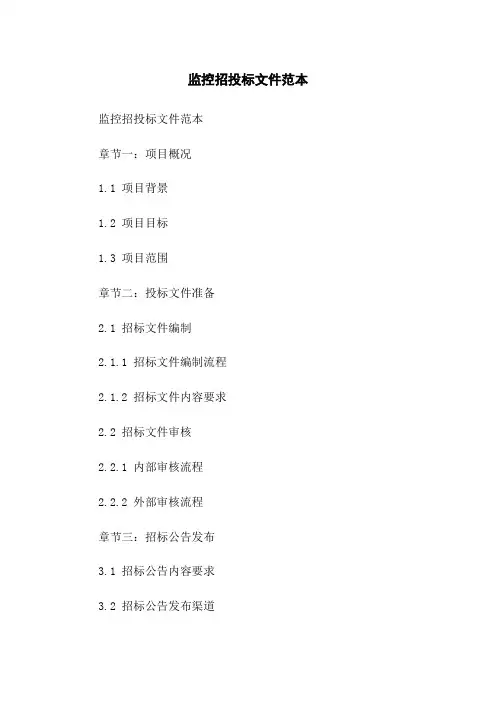 监控招投标文件范本

监控招投标文件范本

章节一：项目概况

1.1 项目背景

1.2 项目目标

1.3 项目范围

章节二：投标文件准备

2.1 招标文件编制

2.1.1 招标文件编制流程

2.1.2 招标文件内容要求

2.2 招标文件审核

2.2.1 内部审核流程

2.2.2 外部审核流程

章节三：招标公告发布

3.1 招标公告内容要求

3.2 招标公告发布渠道